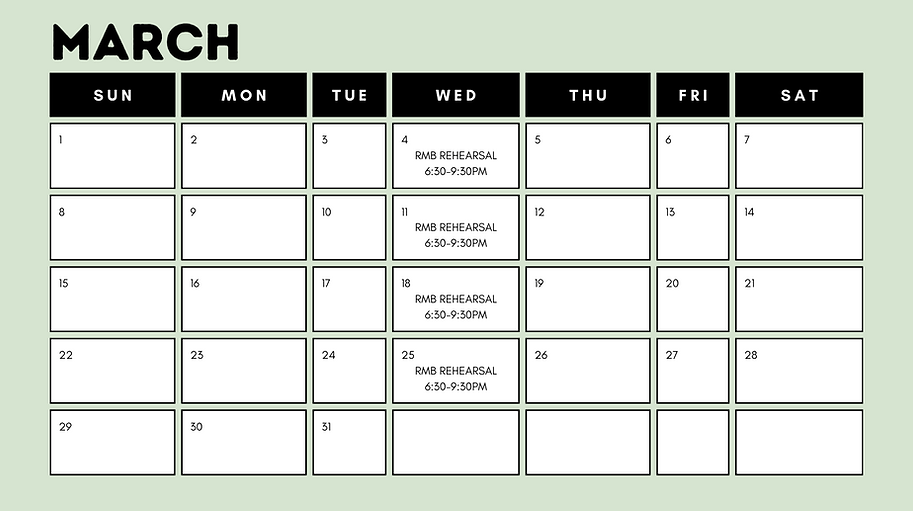 MARCH

| SUN | MON | TUE | WED | THU | FRI | SAT |
|---|---|---|---|---|---|---|
| 1 | 2 | 3 | 4 RMB REHEARSAL 6:30-9:30PM | 5 | 6 | 7 |
| 8 | 9 | 10 | 11 RMB REHEARSAL 6:30-9:30PM | 12 | 13 | 14 |
| 15 | 16 | 17 | 18 RMB REHEARSAL 6:30-9:30PM | 19 | 20 | 21 |
| 22 | 23 | 24 | 25 RMB REHEARSAL 6:30-9:30PM | 26 | 27 | 28 |
| 29 | 30 | 31 | | | | |